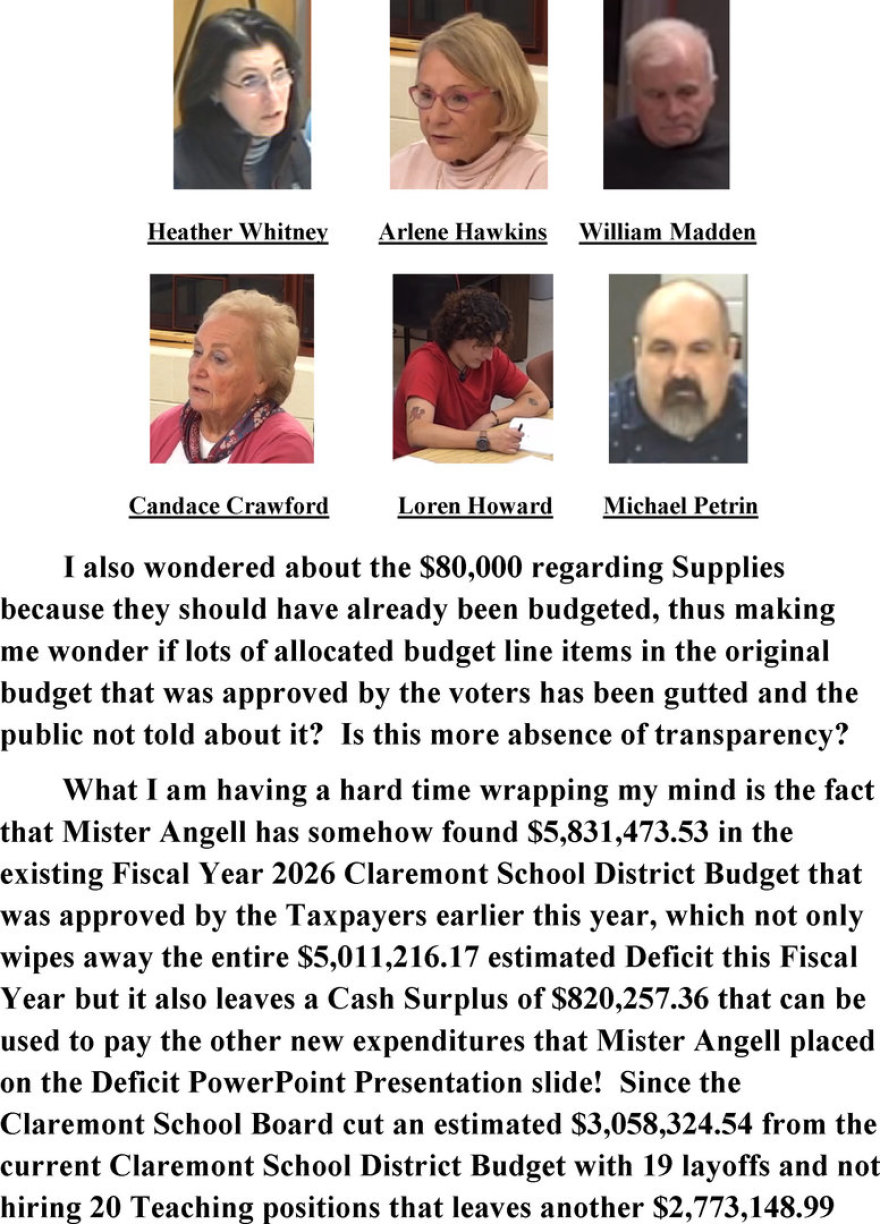 Heather Whitney Arlene Hawkins William Madden

Candace Crawford Loren Howard Michael Petrin

I also wondered about the \$80,000 regarding Supplies because they should have already been budgeted, thus making me wonder if lots of allocated budget line items in the original budget that was approved by the voters has been gutted and the public not told about it? Is this more absence of transparency?

What I am having a hard time wrapping my mind is the fact that Mister Angell has somehow found \$5,831,473.53 in the existing Fiscal Year 2026 Claremont School District Budget that was approved by the Taxpayers earlier this year, which not only wipes away the entire \$5,011,216.17 estimated Deficit this Fiscal Year but it also leaves a Cash Surplus of \$820,257.36 that can be used to pay the other new expenditures that Mister Angell placed on the Deficit PowerPoint Presentation slide! Since the Claremont School Board cut an estimated \$3,058,324.54 from the current Claremont School District Budget with 19 layoffs and not hiring 20 Teaching positions that leaves another \$2,773,148.99